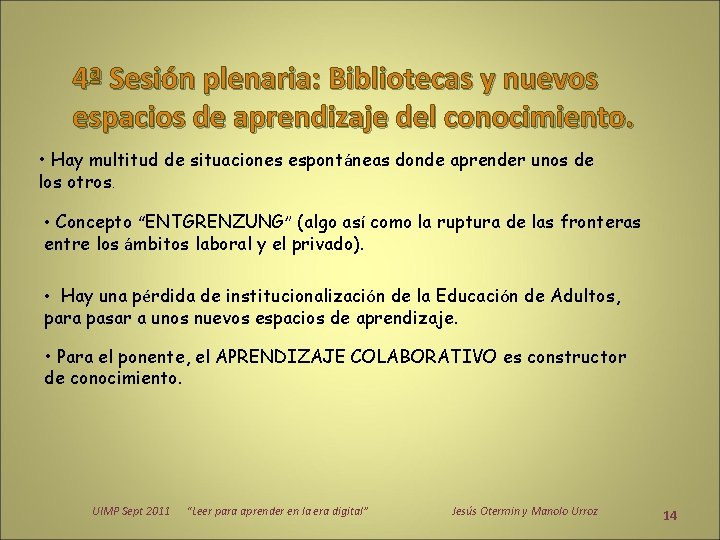 4ª Sesión plenaria: Bibliotecas y nuevos espacios de aprendizaje del conocimiento.

• Hay multitud de situaciones espontáneas donde aprender unos de los otros.

• Concepto "ENTGRENZUNG" (algo así como la ruptura de las fronteras entre los ámbitos laboral y el privado).

• Hay una pérdida de institucionalización de la Educación de Adultos, para pasar a unos nuevos espacios de aprendizaje.

• Para el ponente, el APRENDIZAJE COLABORATIVO es constructor de conocimiento.

UIMP Sept 2011 "Leer para aprender en la era digital" Jesús Otermin y Manolo Urroz 14